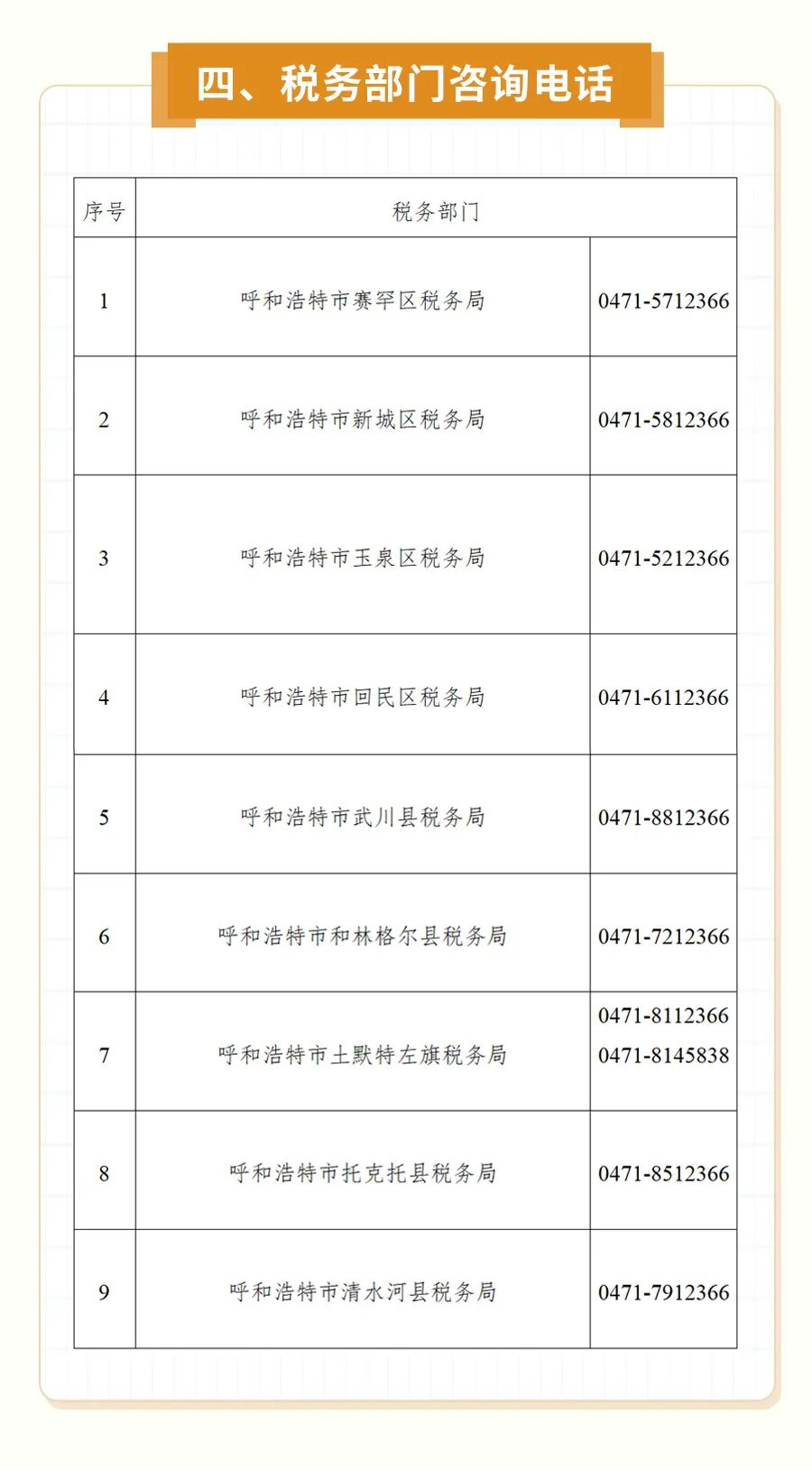 四、税务部门咨询电话

| 序号 | 税务部门 | |
|---|---|---|
| 1 | 呼和浩特市赛罕区税务局 | 0471-5712366 |
| 2 | 呼和浩特市新城区税务局 | 0471-5812366 |
| 3 | 呼和浩特市玉泉区税务局 | 0471-5212366 |
| 4 | 呼和浩特市回民区税务局 | 0471-6112366 |
| 5 | 呼和浩特市武川县税务局 | 0471-8812366 |
| 6 | 呼和浩特市和林格尔县税务局 | 0471-7212366 |
| 7 | 呼和浩特市土默特左旗税务局 | 0471-8112366 0471-8145838 |
| 8 | 呼和浩特市托克托县税务局 | 0471-8512366 |
| 9 | 呼和浩特市清水河县税务局 | 0471-7912366 |